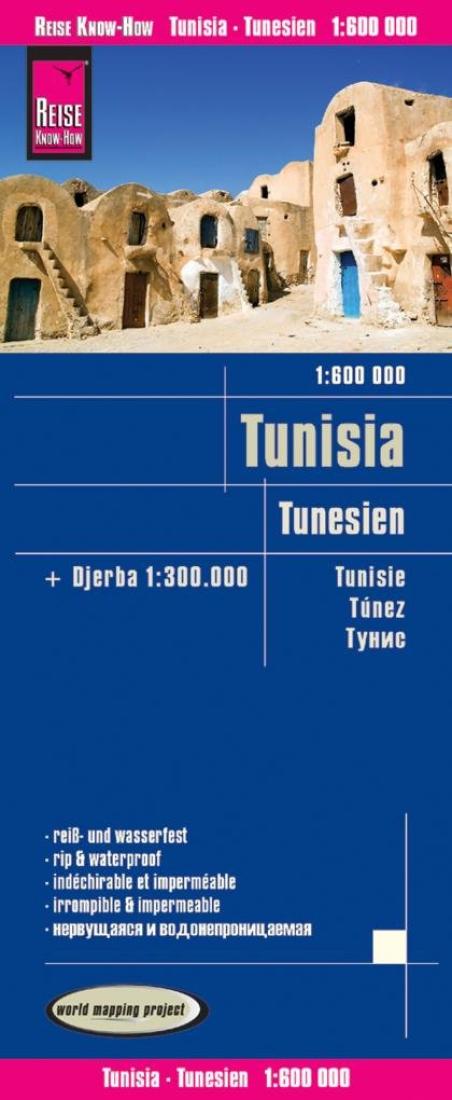 REISE KNOW-HOW Tunisia · Tunesien 1:600 000

REISE KNOW-HOW

1:600 000

Tunisia

Tunesien

+ Djerba 1:300.000

Tunisie
Túnez
Тунис

· reiß- und wasserfest
· rip & waterproof
· indéchirable et imperméable
· irrompible & impermeable
· нервущаяся и водонепроницаемая

world mapping project

Tunisia · Tunesien 1:600 000